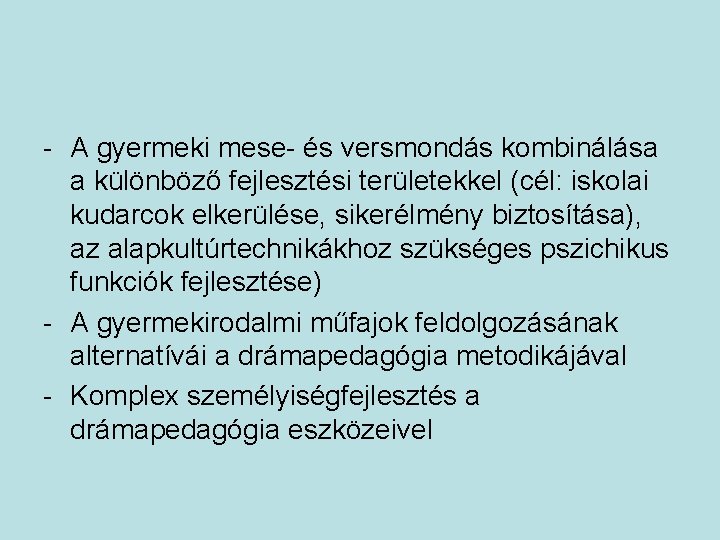 - A gyermeki mese- és versmondás kombinálása a különböző fejlesztési területekkel (cél: iskolai kudarcok elkerülése, sikerélmény biztosítása), az alapkultúrtechnikákhoz szükséges pszichikus funkciók fejlesztése)
- A gyermekirodalmi műfajok feldolgozásának alternatívái a drámapedagógia metodikájával
- Komplex személyiségfejlesztés a drámapedagógia eszközeivel